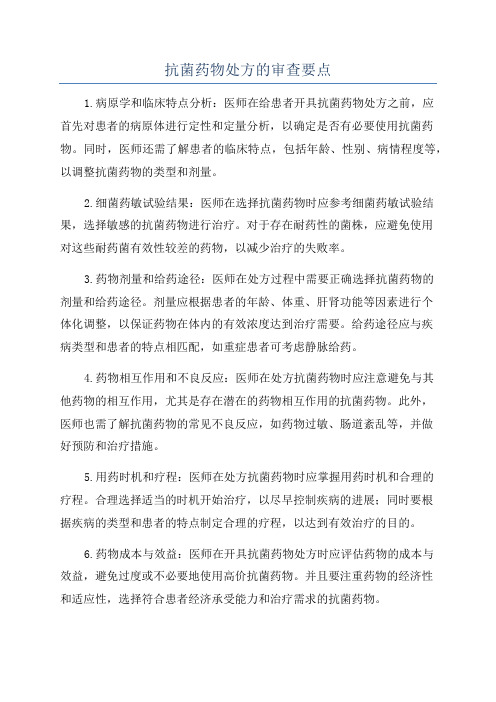 抗菌药物处方的审查要点

1.病原学和临床特点分析：医师在给患者开具抗菌药物处方之前，应首先对患者的病原体进行定性和定量分析，以确定是否有必要使用抗菌药物。同时，医师还需了解患者的临床特点，包括年龄、性别、病情程度等，以调整抗菌药物的类型和剂量。

2.细菌药敏试验结果：医师在选择抗菌药物时应参考细菌药敏试验结果，选择敏感的抗菌药物进行治疗。对于存在耐药性的菌株，应避免使用对这些耐药菌有效性较差的药物，以减少治疗的失败率。

3.药物剂量和给药途径：医师在处方过程中需要正确选择抗菌药物的剂量和给药途径。剂量应根据患者的年龄、体重、肝肾功能等因素进行个体化调整，以保证药物在体内的有效浓度达到治疗需要。给药途径应与疾病类型和患者的特点相匹配，如重症患者可考虑静脉给药。

4.药物相互作用和不良反应：医师在处方抗菌药物时应注意避免与其他药物的相互作用，尤其是存在潜在的药物相互作用的抗菌药物。此外，医师也需了解抗菌药物的常见不良反应，如药物过敏、肠道紊乱等，并做好预防和治疗措施。

5.用药时机和疗程：医师在处方抗菌药物时应掌握用药时机和合理的疗程。合理选择适当的时机开始治疗，以尽早控制疾病的进展；同时要根据疾病的类型和患者的特点制定合理的疗程，以达到有效治疗的目的。

6.药物成本与效益：医师在开具抗菌药物处方时应评估药物的成本与效益，避免过度或不必要地使用高价抗菌药物。并且要注重药物的经济性和适应性，选择符合患者经济承受能力和治疗需求的抗菌药物。